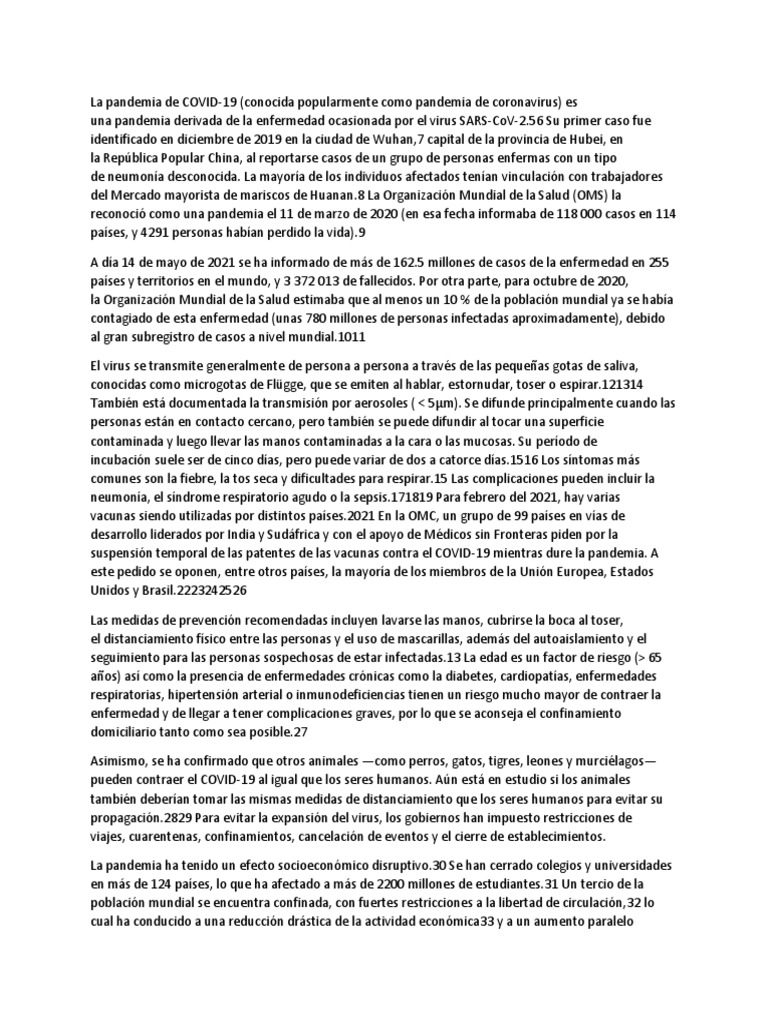 La pandemia de COVID-19 (conocida popularmente como pandemia de coronavirus) es una pandemia derivada de la enfermedad ocasionada por el virus SARS-CoV-2.56 Su primer caso fue identificado en diciembre de 2019 en la ciudad de Wuhan,7 capital de la provincia de Hubei, en la República Popular China, al reportarse casos de un grupo de personas enfermas con un tipo de neumonía desconocida. La mayoría de los individuos afectados tenían vinculación con trabajadores del Mercado mayorista de mariscos de Huanan.8 La Organización Mundial de la Salud (OMS) la reconoció como una pandemia el 11 de marzo de 2020 (en esa fecha informaba de 118 000 casos en 114 países, y 4291 personas habían perdido la vida).9

A día 14 de mayo de 2021 se ha informado de más de 162.5 millones de casos de la enfermedad en 255 países y territorios en el mundo, y 3 372 013 de fallecidos. Por otra parte, para octubre de 2020, la Organización Mundial de la Salud estimaba que al menos un 10 % de la población mundial ya se había contagiado de esta enfermedad (unas 780 millones de personas infectadas aproximadamente), debido al gran subregistro de casos a nivel mundial.1011

El virus se transmite generalmente de persona a persona a través de las pequeñas gotas de saliva, conocidas como microgotas de Flügge, que se emiten al hablar, estornudar, toser o espirar.121314 También está documentada la transmisión por aerosoles ( < 5μm). Se difunde principalmente cuando las personas están en contacto cercano, pero también se puede difundir al tocar una superficie contaminada y luego llevar las manos contaminadas a la cara o las mucosas. Su período de incubación suele ser de cinco días, pero puede variar de dos a catorce días.1516 Los síntomas más comunes son la fiebre, la tos seca y dificultades para respirar.15 Las complicaciones pueden incluir la neumonía, el síndrome respiratorio agudo o la sepsis.171819 Para febrero del 2021, hay varias vacunas siendo utilizadas por distintos países.2021 En la OMC, un grupo de 99 países en vías de desarrollo liderados por India y Sudáfrica y con el apoyo de Médicos sin Fronteras piden por la suspensión temporal de las patentes de las vacunas contra el COVID-19 mientras dure la pandemia. A este pedido se oponen, entre otros países, la mayoría de los miembros de la Unión Europea, Estados Unidos y Brasil.2223242526

Las medidas de prevención recomendadas incluyen lavarse las manos, cubrirse la boca al toser, el distanciamiento físico entre las personas y el uso de mascarillas, además del autoaislamiento y el seguimiento para las personas sospechosas de estar infectadas.13 La edad es un factor de riesgo (> 65 años) así como la presencia de enfermedades crónicas como la diabetes, cardiopatías, enfermedades respiratorias, hipertensión arterial o inmunodeficiencias tienen un riesgo mucho mayor de contraer la enfermedad y de llegar a tener complicaciones graves, por lo que se aconseja el confinamiento domiciliario tanto como sea posible.27

Asimismo, se ha confirmado que otros animales —como perros, gatos, tigres, leones y murciélagos— pueden contraer el COVID-19 al igual que los seres humanos. Aún está en estudio si los animales también deberían tomar las mismas medidas de distanciamiento que los seres humanos para evitar su propagación.2829 Para evitar la expansión del virus, los gobiernos han impuesto restricciones de viajes, cuarentenas, confinamientos, cancelación de eventos y el cierre de establecimientos.

La pandemia ha tenido un efecto socioeconómico disruptivo.30 Se han cerrado colegios y universidades en más de 124 países, lo que ha afectado a más de 2200 millones de estudiantes.31 Un tercio de la población mundial se encuentra confinada, con fuertes restricciones a la libertad de circulación,32 lo cual ha conducido a una reducción drástica de la actividad económica33 y a un aumento paralelo